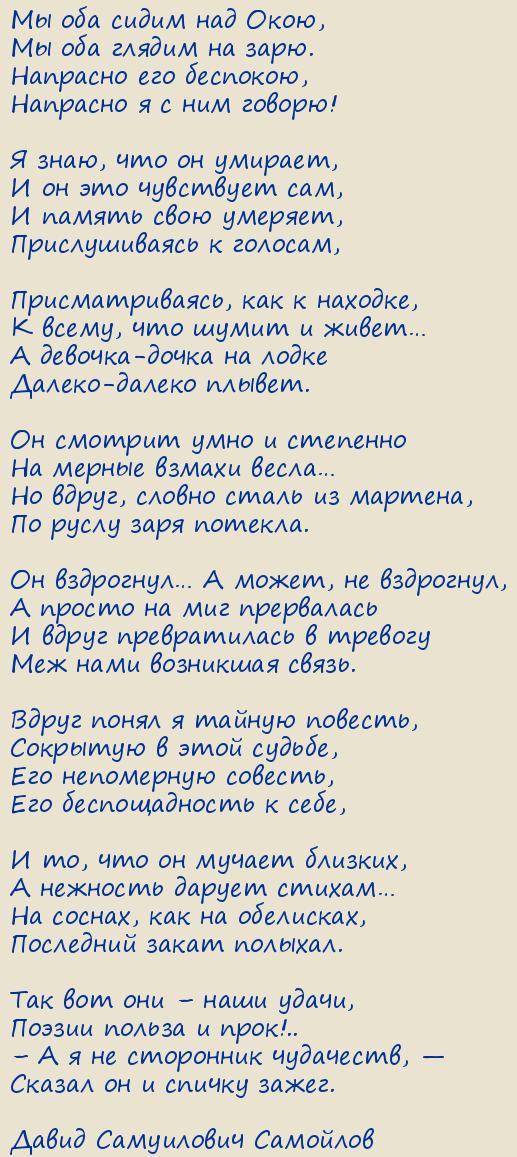 Мы оба сидим над Окою,
Мы оба глядим на зарю.
Напрасно его беспокою,
Напрасно я с ним говорю!

Я знаю, что он умирает,
И он это чувствует сам,
И память свою умеряет,
Прислушиваясь к голосам,

Присматриваясь, как к находке,
К всему, что шумит и живет...
А девочка-дочка на лодке
Далеко-далеко плывет.

Он смотрит умно и степенно
На мерные взмахи весла...
Но вдруг, словно сталь из мартена,
По руслу заря потекла.

Он вздрогнул... А может, не вздрогнул,
А просто на миг прервалась
И вдруг превратилась в тревогу
Меж нами возникшая связь.

Вдруг понял я тайную повесть,
Сокрытую в этой судьбе,
Его непомерную совесть,
Его беспощадность к себе,

И то, что он мучает близких,
А нежность дарует стихам...
На соснах, как на обелисках,
Последний закат полыхал.

Так вот они - наши удачи,
Поэзии польза и прок!..
- А я не сторонник чудачеств, —
Сказал он и спичку зажег.

Давид Самуилович Самойлов